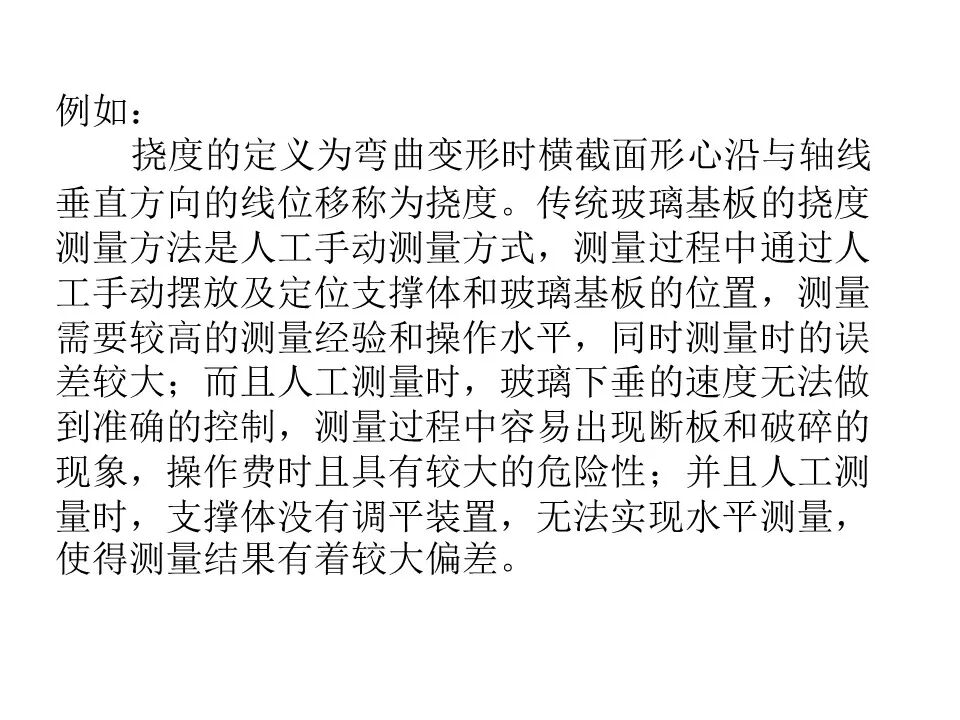 例如：

挠度的定义为弯曲变形时横截面形心沿与轴线垂直方向的线位移称为挠度。传统玻璃基板的挠度测量方法是人工手动测量方式，测量过程中通过人工手动摆放及定位支撑体和玻璃基板的位置，测量需要较高的测量经验和操作水平，同时测量时的误差较大；而且人工测量时，玻璃下垂的速度无法做到准确的控制，测量过程中容易出现断板和破碎的现象，操作费时且具有较大的危险性；并且人工测量时，支撑体没有调平装置，无法实现水平测量，使得测量结果有着较大偏差。